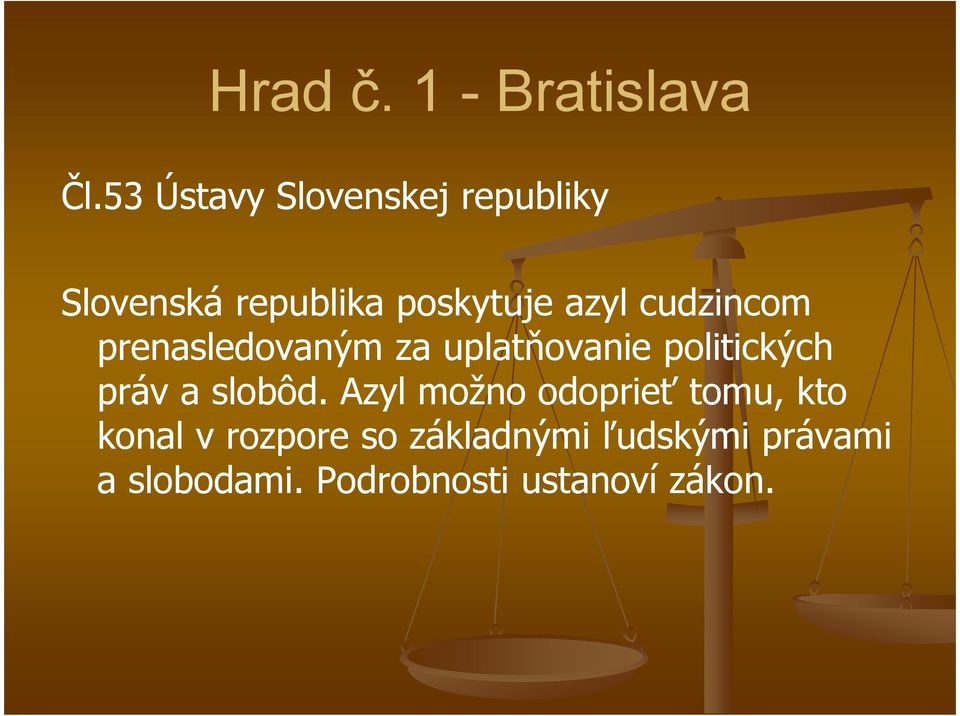 Hrad č. 1 - Bratislava

Čl.53 Ústavy Slovenskej republiky

Slovenská republika poskytuje azyl cudzincom prenasledovaným za uplatňovanie politických práv a slobôd. Azyl možno odoprieť tomu, kto konal v rozpore so základnými ľudskými právami a slobodami. Podrobnosti ustanoví zákon.